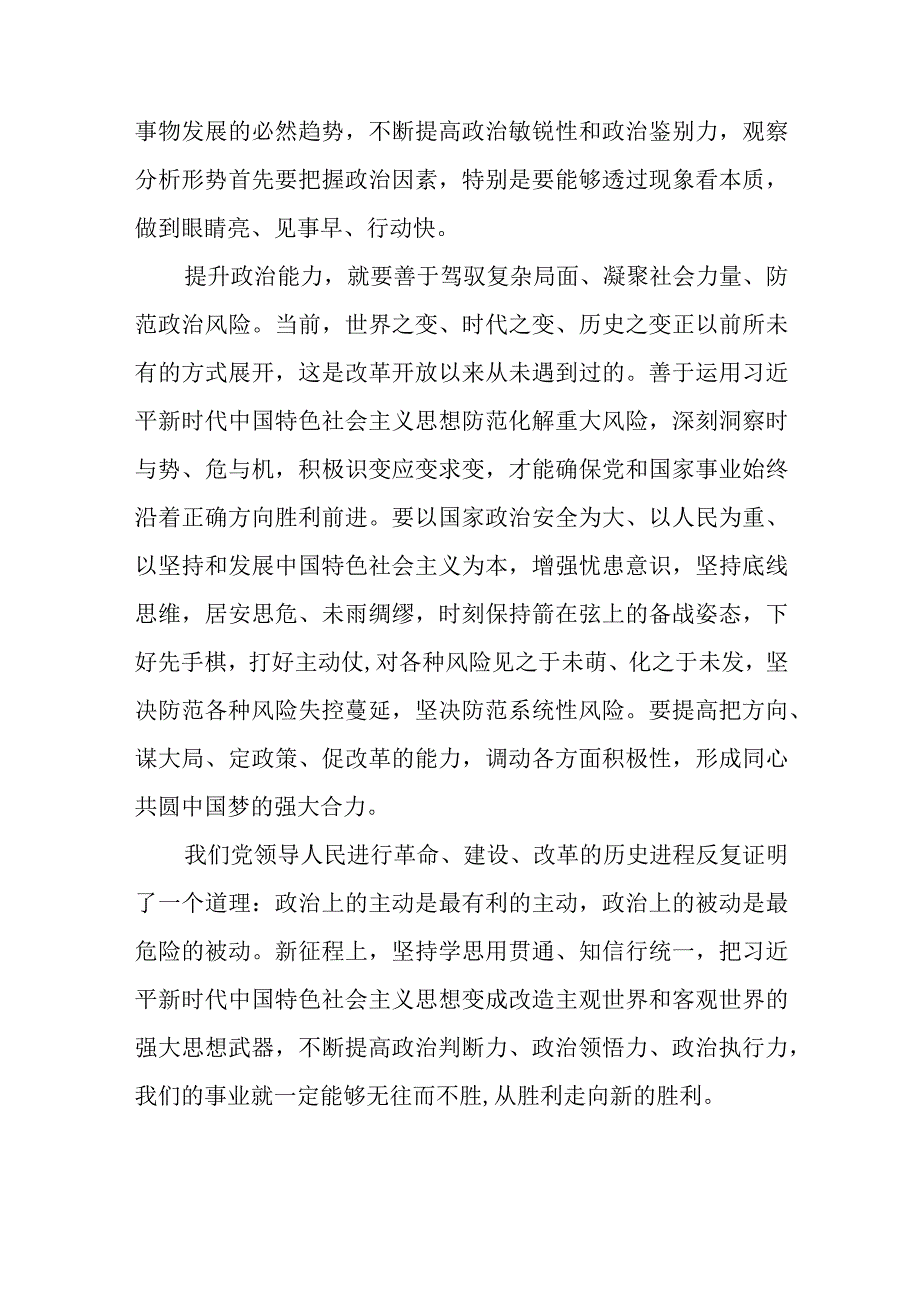 事物发展的必然趋势，不断提高政治敏锐性和政治鉴别力，观察分析形势首先要把握政治因素，特别是要能够透过现象看本质，做到眼睛亮、见事早、行动快。

提升政治能力，就要善于驾驭复杂局面、凝聚社会力量、防范政治风险。当前，世界之变、时代之变、历史之变正以前所未有的方式展开，这是改革开放以来从未遇到过的。善于运用习近平新时代中国特色社会主义思想防范化解重大风险，深刻洞察时与势、危与机，积极识变应变求变，才能确保党和国家事业始终沿着正确方向胜利前进。要以国家政治安全为大、以人民为重、以坚持和发展中国特色社会主义为本，增强忧患意识，坚持底线思维，居安思危、未雨绸缪，时刻保持箭在弦上的备战姿态，下好先手棋，打好主动仗,对各种风险见之于未萌、化之于未发，坚决防范各种风险失控蔓延，坚决防范系统性风险。要提高把方向、谋大局、定政策、促改革的能力，调动各方面积极性，形成同心共圆中国梦的强大合力。

我们党领导人民进行革命、建设、改革的历史进程反复证明了一个道理：政治上的主动是最有利的主动，政治上的被动是最危险的被动。新征程上，坚持学思用贯通、知信行统一，把习近平新时代中国特色社会主义思想变成改造主观世界和客观世界的强大思想武器，不断提高政治判断力、政治领悟力、政治执行力，我们的事业就一定能够无往而不胜,从胜利走向新的胜利。